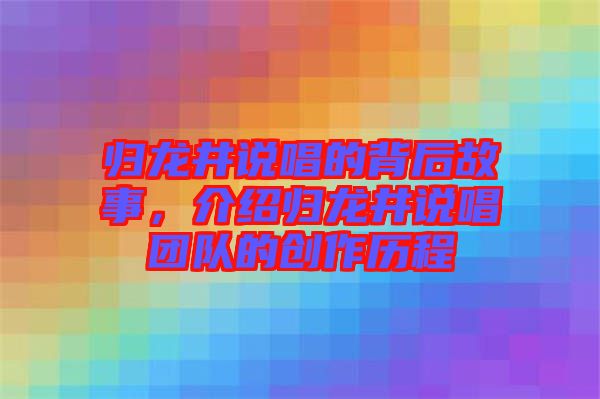 归龙井说唱的背后故事，介绍归龙井说唱团队的创作历程